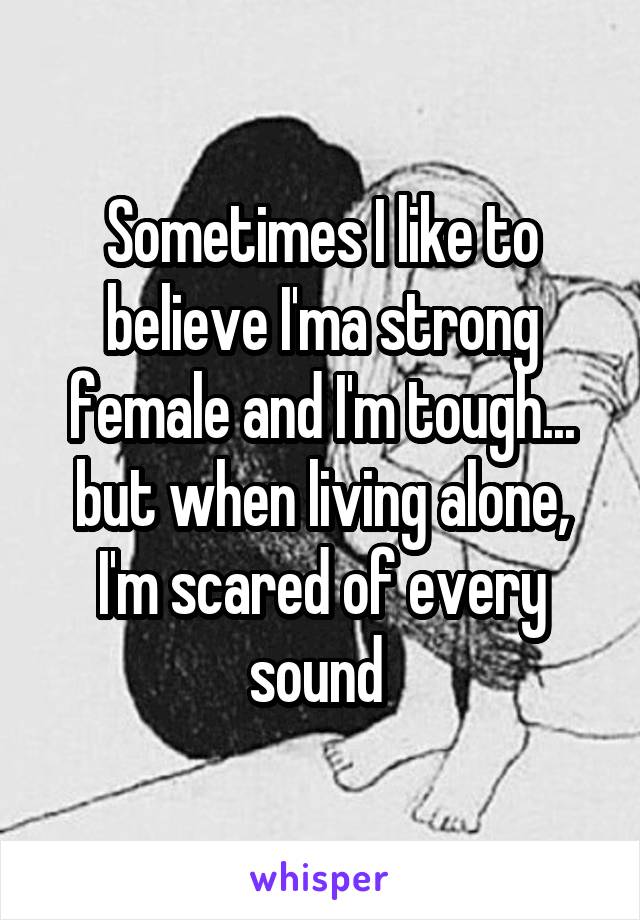 Sometimes I like to believe I'ma strong female and I'm tough... but when living alone, I'm scared of every sound

whisper